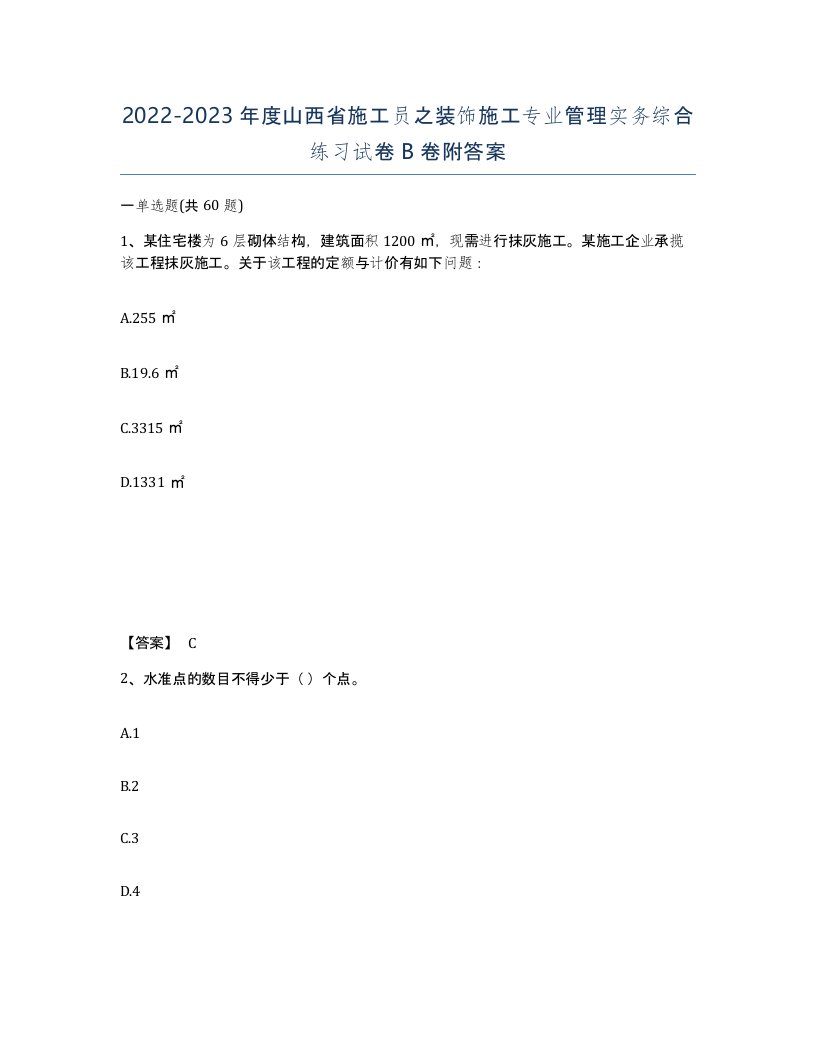 2022-2023年度山西省施工员之装饰施工专业管理实务综合练习试卷B卷附答案

一单选题(共60题)

1、某住宅楼为6层砌体结构，建筑面积1200㎡，现需进行抹灰施工。某施工企业承揽该工程抹灰施工。关于该工程的定额与计价有如下问题：

A.255㎡

B.19.6㎡

C.3315㎡

D.1331㎡

【答案】 C

2、水准点的数目不得少于（）个点。

A.1

B.2

C.3

D.4